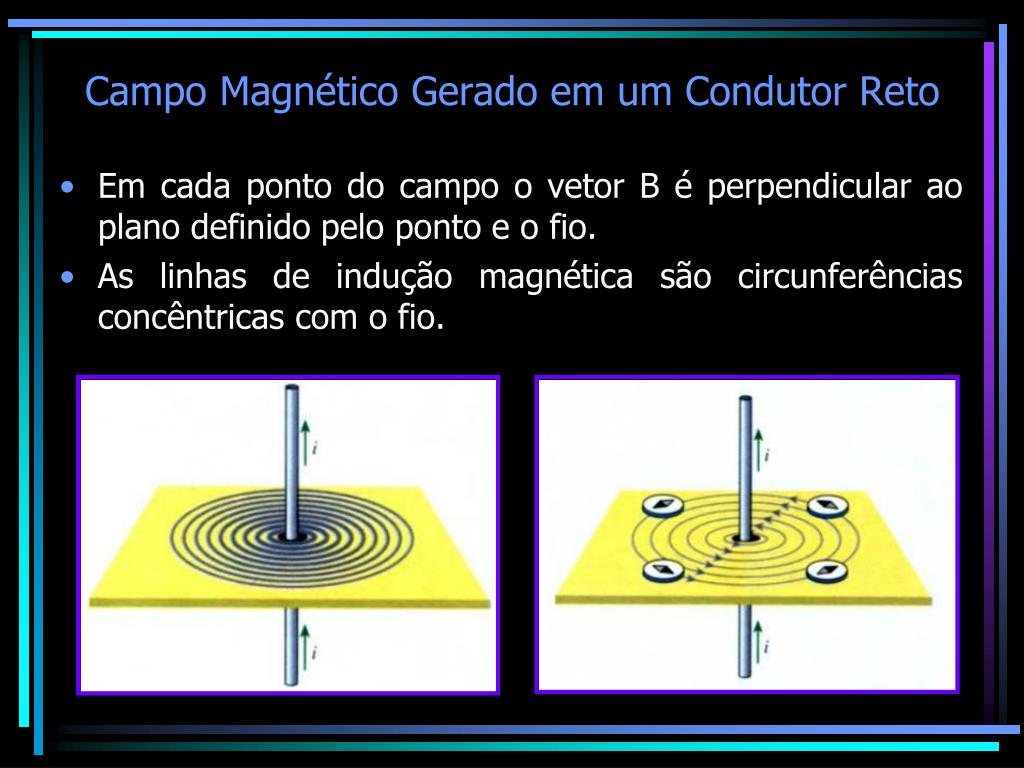 Campo Magnético Gerado em um Condutor Reto

• Em cada ponto do campo o vetor B é perpendicular ao plano definido pelo ponto e o fio.
• As linhas de indução magnética são circunferências concêntricas com o fio.

$i$

$i$

$i$

$i$